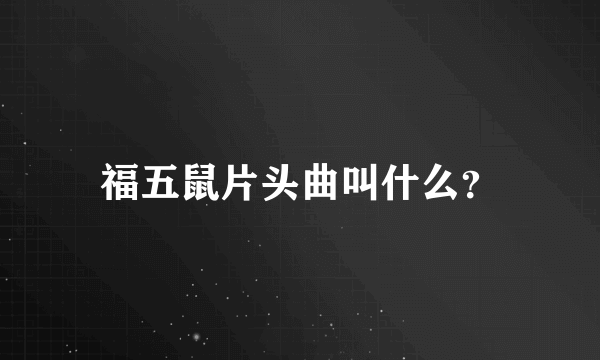 福五鼠片头曲叫什么?